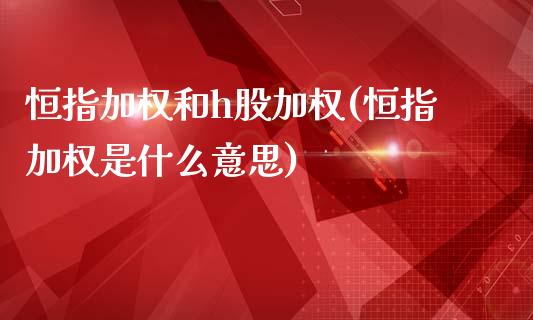 恒指加权和h股加权(恒指加权是什么意思)